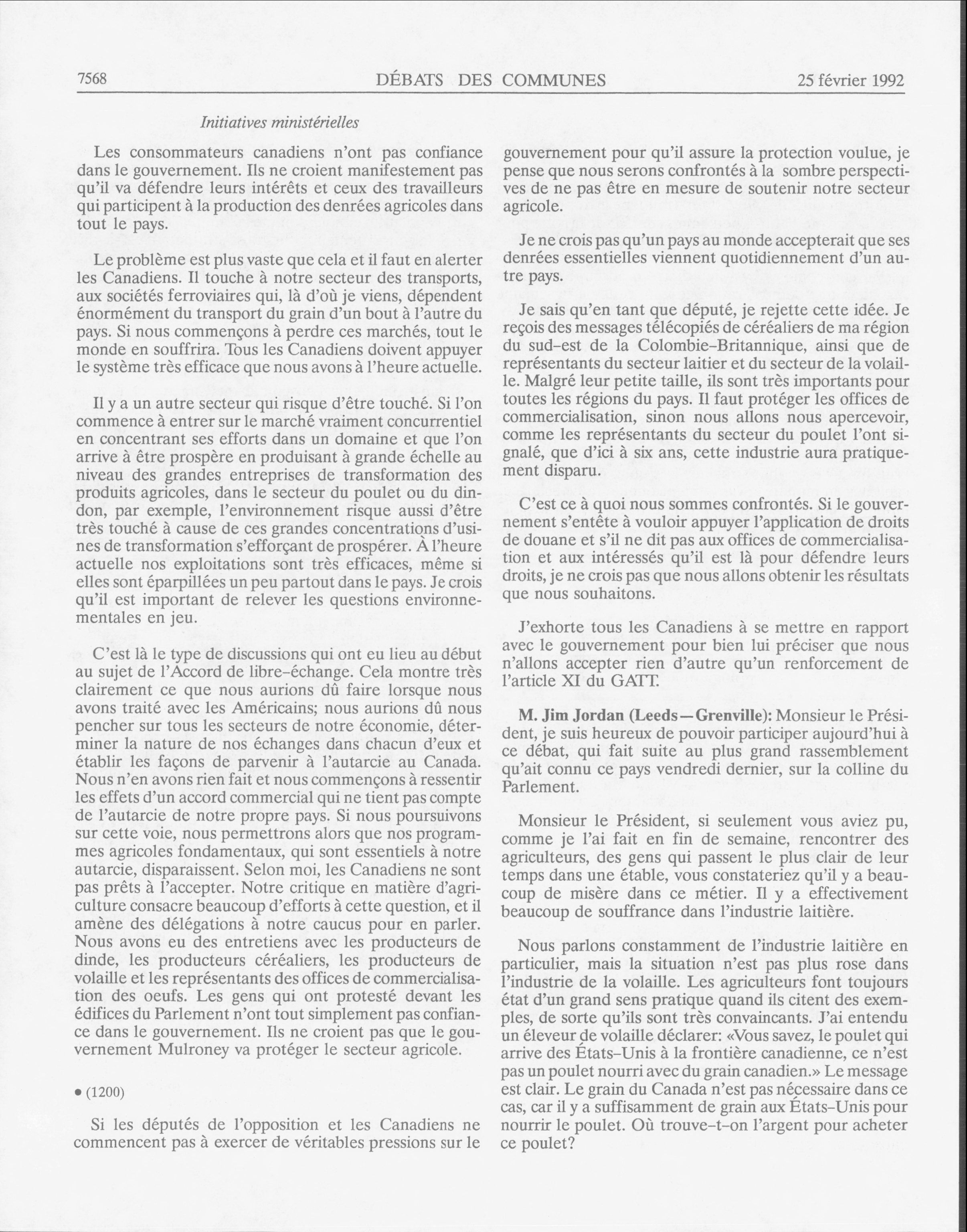 7568 DÉBATS DES COMMUNES 25 février 1992

Initiatives ministérielles

Les consommateurs canadiens n'ont pas confiance dans le gouvernement. Ils ne croient manifestement pas qu'il va défendre leurs intérêts et ceux des travailleurs qui participent à la production des denrées agricoles dans tout le pays.

Le problème est plus vaste que cela et il faut en alerter les Canadiens. Il touche à notre secteur des transports, aux sociétés ferroviaires qui, là d'où je viens, dépendent énormément du transport du grain d'un bout à l'autre du pays. Si nous commençons à perdre ces marchés, tout le monde en souffrira. Tous les Canadiens doivent appuyer le système très efficace que nous avons à l'heure actuelle.

Il y a un autre secteur qui risque d'être touché. Si l'on commence à entrer sur le marché vraiment concurrentiel en concentrant ses efforts dans un domaine et que l'on arrive à être prospère en produisant à grande échelle au niveau des grandes entreprises de transformation des produits agricoles, dans le secteur du poulet ou du dindon, par exemple, l'environnement risque aussi d'être très touché à cause de ces grandes concentrations d'usines de transformation s'efforçant de prospérer. À l'heure actuelle nos exploitations sont très efficaces, même si elles sont éparpillées un peu partout dans le pays. Je crois qu'il est important de relever les questions environnementales en jeu.

C'est là le type de discussions qui ont eu lieu au début au sujet de l'Accord de libre-échange. Cela montre très clairement ce que nous aurions dû faire lorsque nous avons traité avec les Américains; nous aurions dû nous pencher sur tous les secteurs de notre économie, déterminer la nature de nos échanges dans chacun d'eux et établir les façons de parvenir à l'autarcie au Canada. Nous n'en avons rien fait et nous commençons à ressentir les effets d'un accord commercial qui ne tient pas compte de l'autarcie de notre propre pays. Si nous poursuivons sur cette voie, nous permettrons alors que nos programmes agricoles fondamentaux, qui sont essentiels à notre autarcie, disparaissent. Selon moi, les Canadiens ne sont pas prêts à l'accepter. Notre critique en matière d'agriculture consacre beaucoup d'efforts à cette question, et il amène des délégations à notre caucus pour en parler. Nous avons eu des entretiens avec les producteurs de dinde, les producteurs céréaliers, les producteurs de volaille et les représentants des offices de commercialisation des oeufs. Les gens qui ont protesté devant les édifices du Parlement n'ont tout simplement pas confiance dans le gouvernement. Ils ne croient pas que le gouvernement Mulroney va protéger le secteur agricole.

• (1200)

Si les députés de l'opposition et les Canadiens ne commencent pas à exercer de véritables pressions sur le gouvernement pour qu'il assure la protection voulue, je pense que nous serons confrontés à la sombre perspectives de ne pas être en mesure de soutenir notre secteur agricole.

Je ne crois pas qu'un pays au monde accepterait que ses denrées essentielles viennent quotidiennement d'un autre pays.

Je sais qu'en tant que député, je rejette cette idée. Je reçois des messages télécopiés de céréaliers de ma région du sud-est de la Colombie-Britannique, ainsi que de représentants du secteur laitier et du secteur de la volaille. Malgré leur petite taille, ils sont très importants pour toutes les régions du pays. Il faut protéger les offices de commercialisation, sinon nous allons nous apercevoir, comme les représentants du secteur du poulet l'ont signalé, que d'ici à six ans, cette industrie aura pratiquement disparu.

C'est ce à quoi nous sommes confrontés. Si le gouvernement s'entête à vouloir appuyer l'application de droits de douane et s'il ne dit pas aux offices de commercialisation et aux intéressés qu'il est là pour défendre leurs droits, je ne crois pas que nous allons obtenir les résultats que nous souhaitons.

J'exhorte tous les Canadiens à se mettre en rapport avec le gouvernement pour bien lui préciser que nous n'allons accepter rien d'autre qu'un renforcement de l'article XI du GATT.

M. Jim Jordan (Leeds—Grenville): Monsieur le Président, je suis heureux de pouvoir participer aujourd'hui à ce débat, qui fait suite au plus grand rassemblement qu'ait connu ce pays vendredi dernier, sur la colline du Parlement.

Monsieur le Président, si seulement vous aviez pu, comme je l'ai fait en fin de semaine, rencontrer des agriculteurs, des gens qui passent le plus clair de leur temps dans une étable, vous constateriez qu'il y a beaucoup de misère dans ce métier. Il y a effectivement beaucoup de souffrance dans l'industrie laitière.

Nous parlons constamment de l'industrie laitière en particulier, mais la situation n'est pas plus rose dans l'industrie de la volaille. Les agriculteurs font toujours état d'un grand sens pratique quand ils citent des exemples, de sorte qu'ils sont très convaincants. J'ai entendu un éleveur de volaille déclarer: «Vous savez, le poulet qui arrive des États-Unis à la frontière canadienne, ce n'est pas un poulet nourri avec du grain canadien.» Le message est clair. Le grain du Canada n'est pas nécessaire dans ce cas, car il y a suffisamment de grain aux États-Unis pour nourrir le poulet. Où trouve-t-on l'argent pour acheter ce poulet?